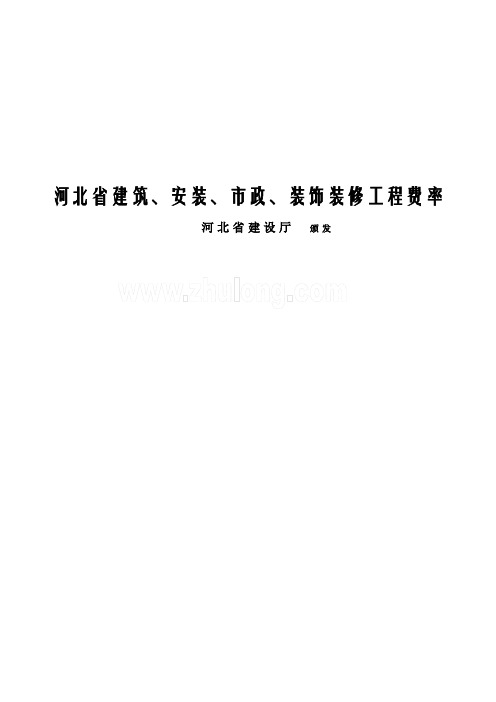 河北省建筑、安装、市政、装饰装修工程费率

河北省建设厅　颁发

www.zhulong.com